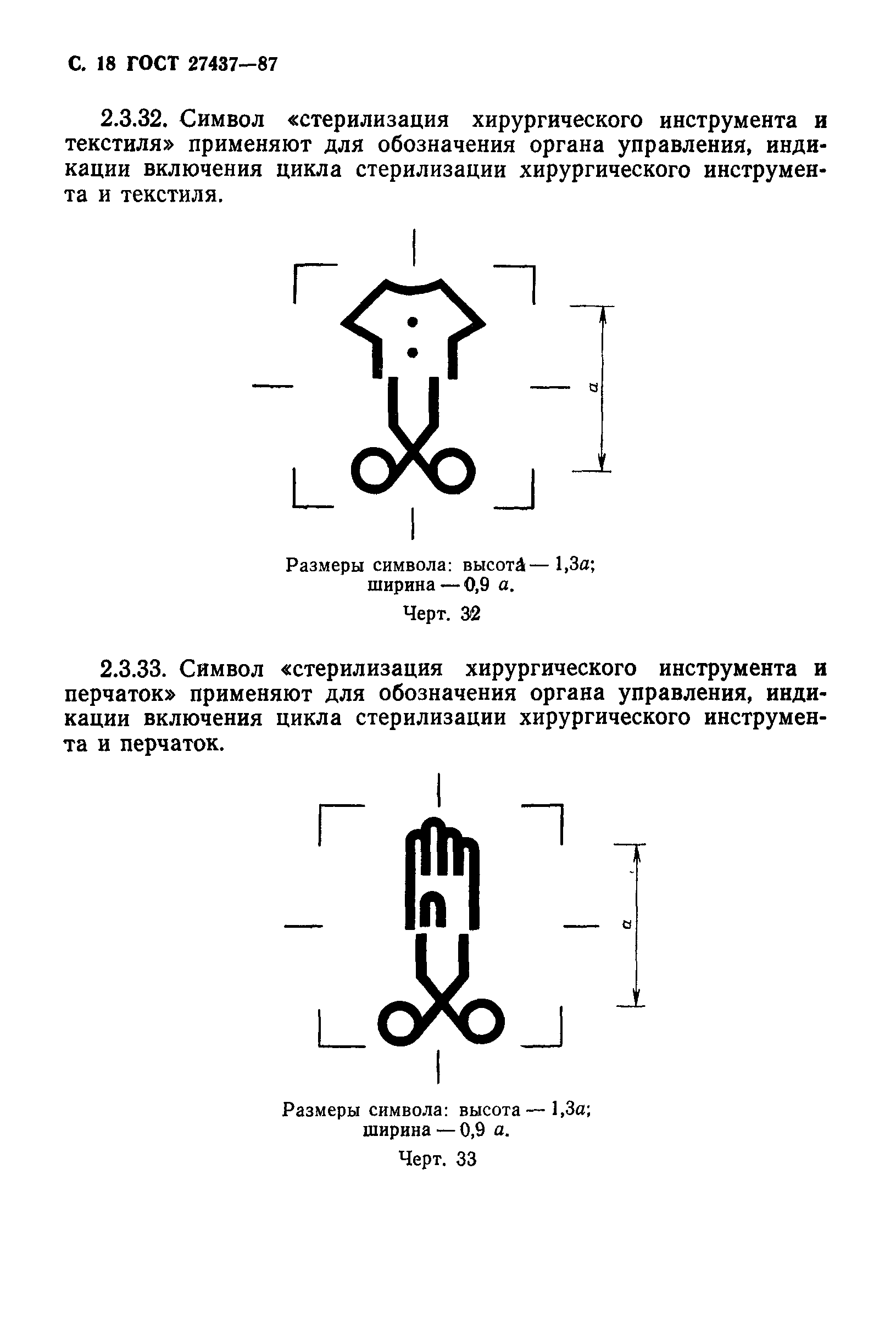 С. 18 ГОСТ 27437—87

2.3.32. Символ «стерилизация хирургического инструмента и текстиля» применяют для обозначения органа управления, индикации включения цикла стерилизации хирургического инструмента и текстиля.

$a$

Размеры символа: высота — 1,3$a$;
ширина — 0,9 $a$.

Черт. 32

2.3.33. Символ «стерилизация хирургического инструмента и перчаток» применяют для обозначения органа управления, индикации включения цикла стерилизации хирургического инструмента и перчаток.

$a$

Размеры символа: высота — 1,3$a$;
ширина — 0,9 $a$.

Черт. 33